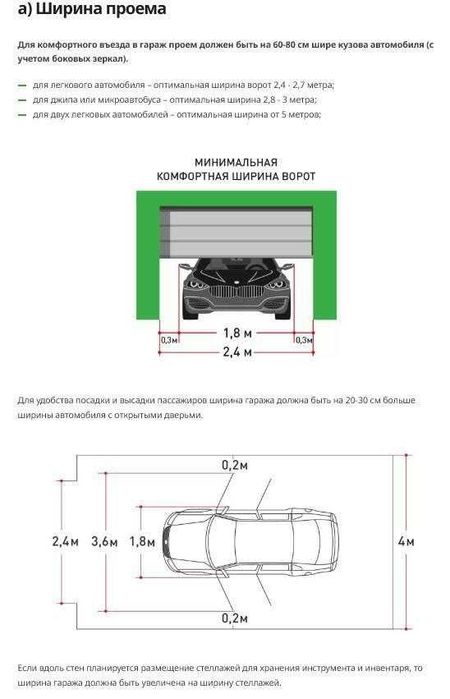 а) Ширина проема

Для комфортного въезда в гараж проем должен быть на 60-80 см шире кузова автомобиля (с учетом боковых зеркал).

— для легкового автомобиля – оптимальная ширина ворот 2,4 - 2,7 метра;
— для джипа или микроавтобуса – оптимальная ширина 2,8 - 3 метра;
— для двух легковых автомобилей – оптимальная ширина от 5 метров;

МИНИМАЛЬНАЯ
КОМФОРТНАЯ ШИРИНА ВОРОТ

0,3м
1,8 м
0,3м
2,4 м

Для удобства посадки и высадки пассажиров ширина гаража должна быть на 20-30 см больше ширины автомобиля с открытыми дверьми.

0,2м
2,4м
3,6м
1,8м
4м
0,2м

Если вдоль стен планируется размещение стеллажей для хранения инструмента и инвентаря, то ширина гаража должна быть увеличена на ширину стеллажей.